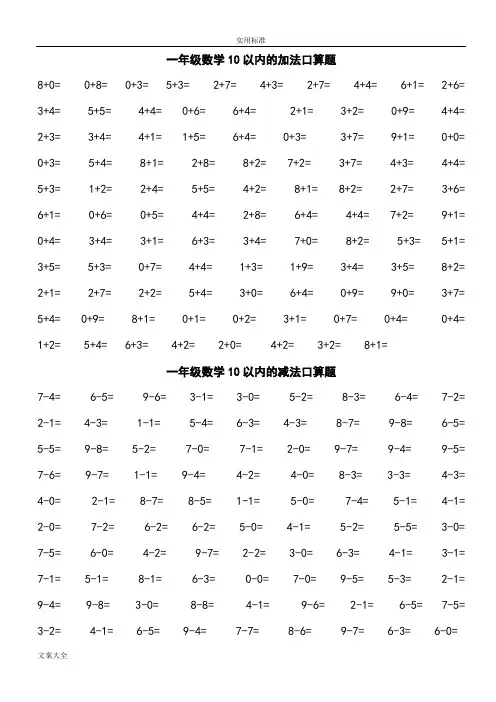 实用标准

一年级数学 10 以内的加法口算题

8+0=　0+8=　0+3=　5+3=　2+7=　4+3=　2+7=　4+4=　6+1=　2+6=

3+4=　5+5=　4+4=　0+6=　6+4=　2+1=　3+2=　0+9=　4+4=

2+3=　3+4=　4+1=　1+5=　6+4=　0+3=　3+7=　9+1=　0+0=

0+3=　5+4=　8+1=　2+8=　8+2=　7+2=　3+7=　4+3=　4+4=

5+3=　1+2=　2+4=　5+5=　4+2=　8+1=　8+2=　2+7=　3+6=

6+1=　0+6=　0+5=　4+4=　2+8=　6+4=　4+4=　7+2=　9+1=

0+4=　3+4=　3+1=　6+3=　3+4=　7+0=　8+2=　5+3=　5+1=

3+5=　5+3=　0+7=　4+4=　1+3=　1+9=　3+4=　3+5=　8+2=

2+1=　2+7=　2+2=　5+4=　3+0=　6+4=　0+9=　9+0=　3+7=

5+4=　0+9=　8+1=　0+1=　0+2=　3+1=　0+7=　0+4=　0+4=

1+2=　5+4=　6+3=　4+2=　2+0=　4+2=　3+2=　8+1=

一年级数学 10 以内的减法口算题

7-4=　6-5=　9-6=　3-1=　3-0=　5-2=　8-3=　6-4=　7-2=

2-1=　4-3=　1-1=　5-4=　6-3=　4-3=　8-7=　9-8=　6-5=

5-5=　9-8=　5-2=　7-0=　7-1=　2-0=　9-7=　9-4=　9-5=

7-6=　9-7=　1-1=　9-4=　4-2=　4-0=　8-3=　3-3=　4-3=

4-0=　2-1=　8-7=　8-5=　1-1=　5-0=　7-4=　5-1=　4-1=

2-0=　7-2=　6-2=　6-2=　5-0=　4-1=　5-2=　5-5=　3-0=

7-5=　6-0=　4-2=　9-7=　2-2=　3-0=　6-3=　4-1=　3-1=

7-1=　5-1=　8-1=　6-3=　0-0=　7-0=　9-5=　5-3=　2-1=

9-4=　9-8=　3-0=　8-8=　4-1=　9-6=　2-1=　6-5=　7-5=

3-2=　4-1=　6-5=　9-4=　7-7=　8-6=　9-7=　6-3=　6-0=

文案大全